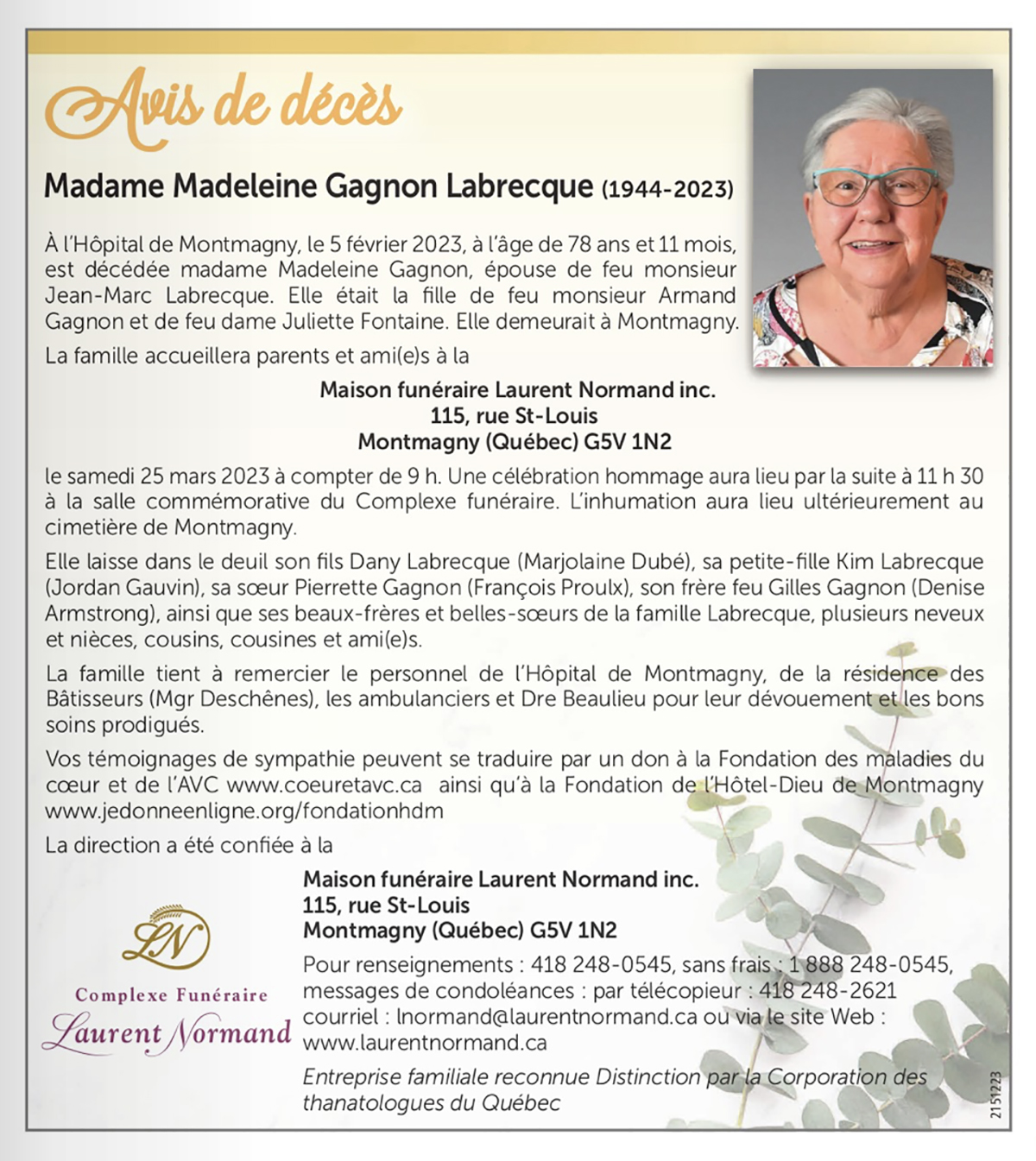 Avis de décès

Madame Madeleine Gagnon Labrecque (1944-2023)

À l'Hôpital de Montmagny, le 5 février 2023, à l'âge de 78 ans et 11 mois, est décédée madame Madeleine Gagnon, épouse de feu monsieur Jean-Marc Labrecque. Elle était la fille de feu monsieur Armand Gagnon et de feu dame Juliette Fontaine. Elle demeurait à Montmagny.

La famille accueillera parents et ami(e)s à la

Maison funéraire Laurent Normand inc.
115, rue St-Louis
Montmagny (Québec) G5V 1N2

le samedi 25 mars 2023 à compter de 9 h. Une célébration hommage aura lieu par la suite à 11 h 30 à la salle commémorative du Complexe funéraire. L'inhumation aura lieu ultérieurement au cimetière de Montmagny.

Elle laisse dans le deuil son fils Dany Labrecque (Marjolaine Dubé), sa petite-fille Kim Labrecque (Jordan Gauvin), sa sœur Pierrette Gagnon (François Proulx), son frère feu Gilles Gagnon (Denise Armstrong), ainsi que ses beaux-frères et belles-sœurs de la famille Labrecque, plusieurs neveux et nièces, cousins, cousines et ami(e)s.

La famille tient à remercier le personnel de l'Hôpital de Montmagny, de la résidence des Bâtisseurs (Mgr Deschênes), les ambulanciers et Dre Beaulieu pour leur dévouement et les bons soins prodigués.

Vos témoignages de sympathie peuvent se traduire par un don à la Fondation des maladies du cœur et de l'AVC www.coeuretavc.ca ainsi qu'à la Fondation de l'Hôtel-Dieu de Montmagny www.jedonneenligne.org/fondationhdm

La direction a été confiée à la

LN
Complexe Funéraire
Laurent Normand

Maison funéraire Laurent Normand inc.
115, rue St-Louis
Montmagny (Québec) G5V 1N2

Pour renseignements : 418 248-0545, sans frais : 1 888 248-0545, messages de condoléances : par télécopieur : 418 248-2621 courriel : lnormand@laurentnormand.ca ou via le site Web : www.laurentnormand.ca

Entreprise familiale reconnue Distinction par la Corporation des thanatologues du Québec

2151223